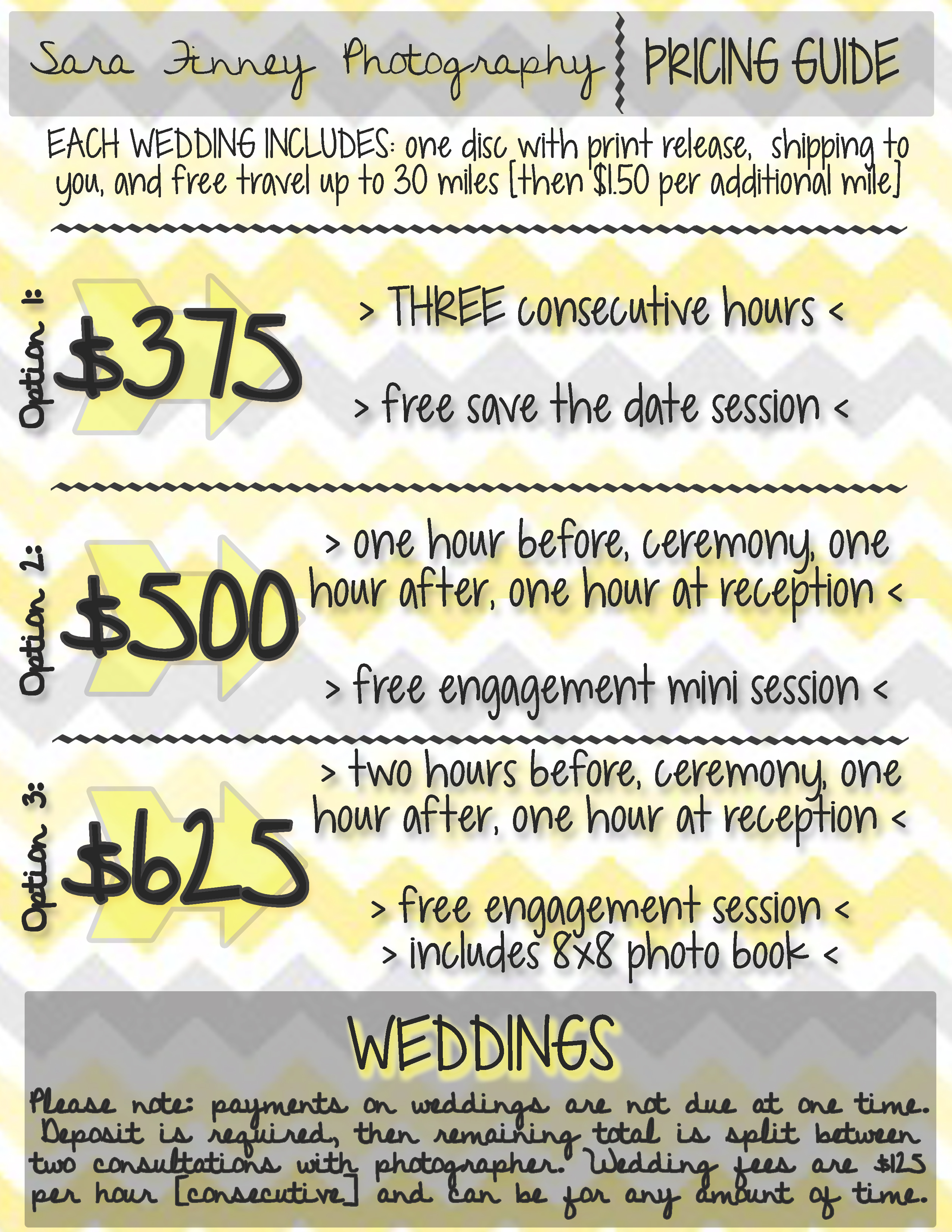 Sara Finney Photography PRICING GUIDE

EACH WEDDING INCLUDES: one disc with print release, shipping to you, and free travel up to 30 miles [then $1.50 per additional mile]

Option 1:
$375

> THREE consecutive hours <

> free save the date session <

Option 2:
$500

> one hour before, ceremony, one hour after, one hour at reception <

> free engagement mini session <

Option 3:
$625

> two hours before, ceremony, one hour after, one hour at reception <

> free engagement session <
> includes 8x8 photo book <

WEDDINGS

Please note: payments on weddings are not due at one time. Deposit is required, then remaining total is split between two consultations with photographer. Wedding fees are $125 per hour [consecutive] and can be for any amount of time.